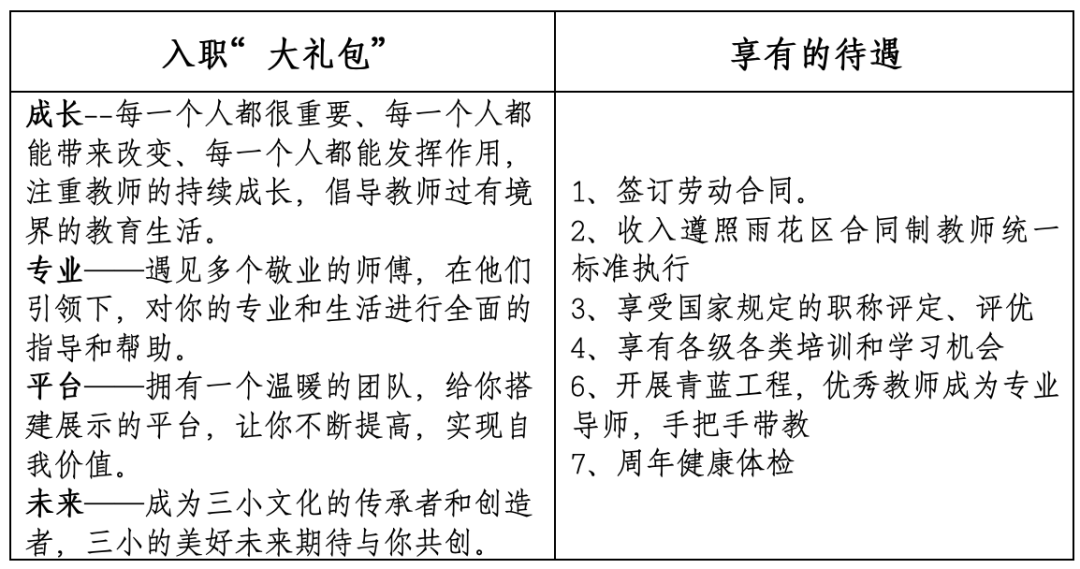 | 入职“ 大礼包” | 享有的待遇 |
|---|---|
| 成长--每一个人都很重要、每一个人都能带来改变、每一个人都能发挥作用，注重教师的持续成长，倡导教师过有境界的教育生活。<br>专业——遇见多个敬业的师傅，在他们引领下，对你的专业和生活进行全面的指导和帮助。<br>平台——拥有一个温暖的团队，给你搭建展示的平台，让你不断提高，实现自我价值。<br>未来——成为三小文化的传承者和创造者，三小的美好未来期待与你共创。 | 1、签订劳动合同。<br>2、收入遵照雨花区合同制教师统一标准执行<br>3、享受国家规定的职称评定、评优<br>4、享有各级各类培训和学习机会<br>6、开展青蓝工程，优秀教师成为专业导师，手把手带教<br>7、周年健康体检 |